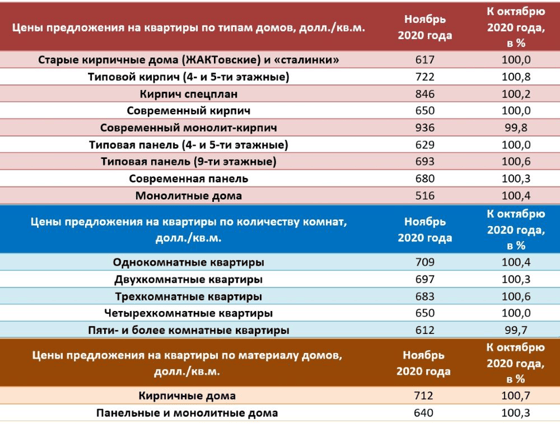 | Цены предложения на квартиры по типам домов, долл./кв.м. | Ноябрь 2020 года | К октябрю 2020 года, в % |
|---|---|---|
| Старые кирпичные дома (ЖАКТовские) и «сталинки» | 617 | 100,0 |
| Типовой кирпич (4- и 5-ти этажные) | 722 | 100,8 |
| Кирпич спецплан | 846 | 100,2 |
| Современный кирпич | 650 | 100,0 |
| Современный монолит-кирпич | 936 | 99,8 |
| Типовая панель (4- и 5-ти этажные) | 629 | 100,0 |
| Типовая панель (9-ти этажные) | 693 | 100,6 |
| Современная панель | 680 | 100,3 |
| Монолитные дома | 516 | 100,4 |

| Цены предложения на квартиры по количеству комнат, долл./кв.м. | Ноябрь 2020 года | К октябрю 2020 года, в % |
|---|---|---|
| Однокомнатные квартиры | 709 | 100,4 |
| Двухкомнатные квартиры | 697 | 100,3 |
| Трехкомнатные квартиры | 683 | 100,6 |
| Четырехкомнатные квартиры | 650 | 100,0 |
| Пяти- и более комнатные квартиры | 612 | 99,7 |

| Цены предложения на квартиры по материалу домов, долл./кв.м. | Ноябрь 2020 года | К октябрю 2020 года, в % |
|---|---|---|
| Кирпичные дома | 712 | 100,7 |
| Панельные и монолитные дома | 640 | 100,3 |